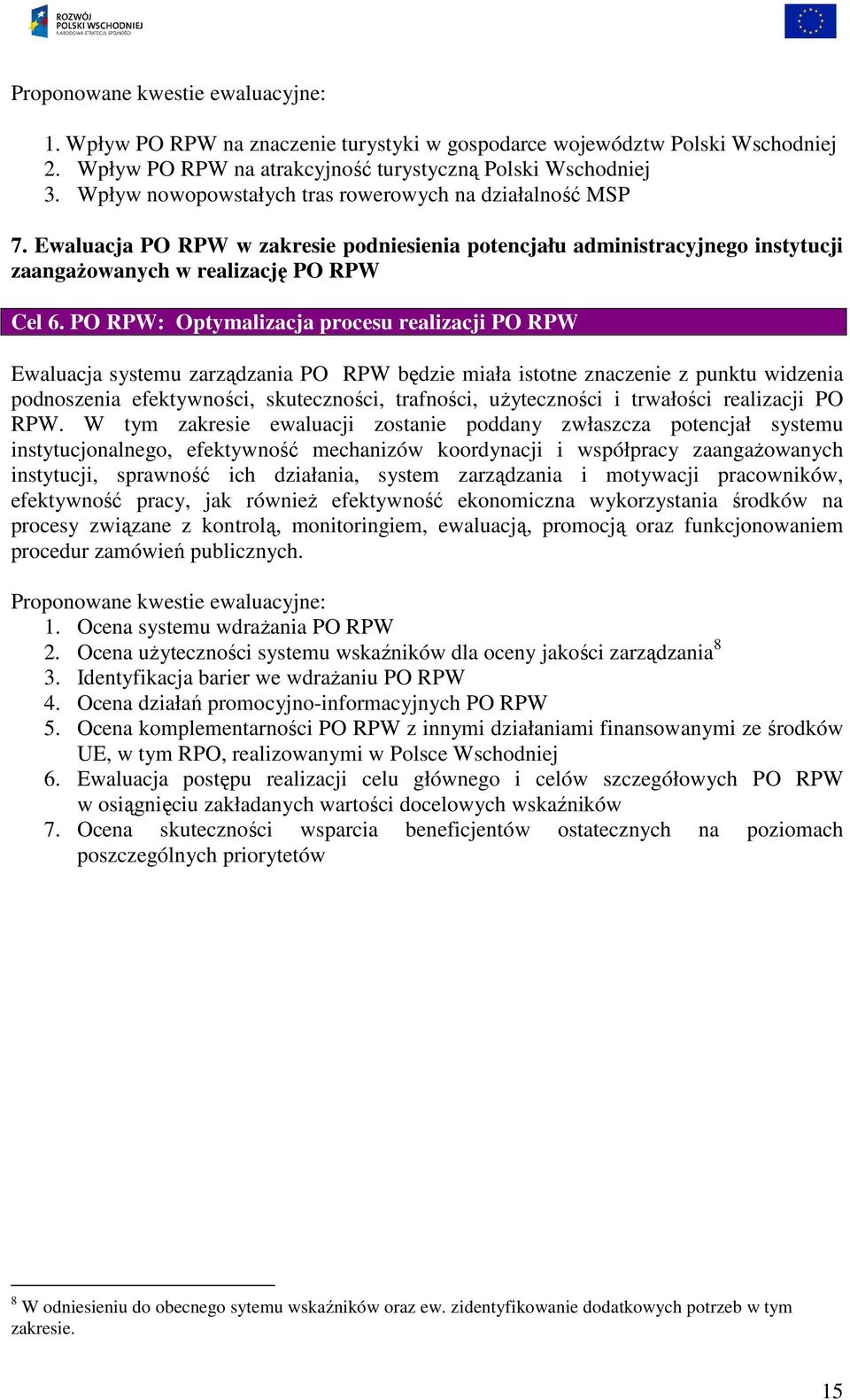 ROZWÓJ POLSKI WSCHODNIEJ NARODOWA STRATEGIA SPÓJNOŚCI

Proponowane kwestie ewaluacyjne:

1. Wpływ PO RPW na znaczenie turystyki w gospodarce województw Polski Wschodniej
2. Wpływ PO RPW na atrakcyjność turystyczną Polski Wschodniej
3. Wpływ nowopowstałych tras rowerowych na działalność MSP

7. Ewaluacja PO RPW w zakresie podniesienia potencjału administracyjnego instytucji zaangażowanych w realizację PO RPW

Cel 6. PO RPW: Optymalizacja procesu realizacji PO RPW

Ewaluacja systemu zarządzania PO RPW będzie miała istotne znaczenie z punktu widzenia podnoszenia efektywności, skuteczności, trafności, użyteczności i trwałości realizacji PO RPW. W tym zakresie ewaluacji zostanie poddany zwłaszcza potencjał systemu instytucjonalnego, efektywność mechanizów koordynacji i współpracy zaangażowanych instytucji, sprawność ich działania, system zarządzania i motywacji pracowników, efektywność pracy, jak również efektywność ekonomiczna wykorzystania środków na procesy związane z kontrolą, monitoringiem, ewaluacją, promocją oraz funkcjonowaniem procedur zamówień publicznych.

Proponowane kwestie ewaluacyjne:
1. Ocena systemu wdrażania PO RPW
2. Ocena użyteczności systemu wskaźników dla oceny jakości zarządzania$^8$
3. Identyfikacja barier we wdrażaniu PO RPW
4. Ocena działań promocyjno-informacyjnych PO RPW
5. Ocena komplementarności PO RPW z innymi działaniami finansowanymi ze środków UE, w tym RPO, realizowanymi w Polsce Wschodniej
6. Ewaluacja postępu realizacji celu głównego i celów szczegółowych PO RPW w osiągnięciu zakładanych wartości docelowych wskaźników
7. Ocena skuteczności wsparcia beneficjentów ostatecznych na poziomach poszczególnych priorytetów

$^8$ W odniesieniu do obecnego sytemu wskaźników oraz ew. zidentyfikowanie dodatkowych potrzeb w tym zakresie.

15